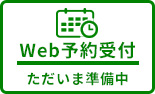 Web予約受付

ただいま準備中